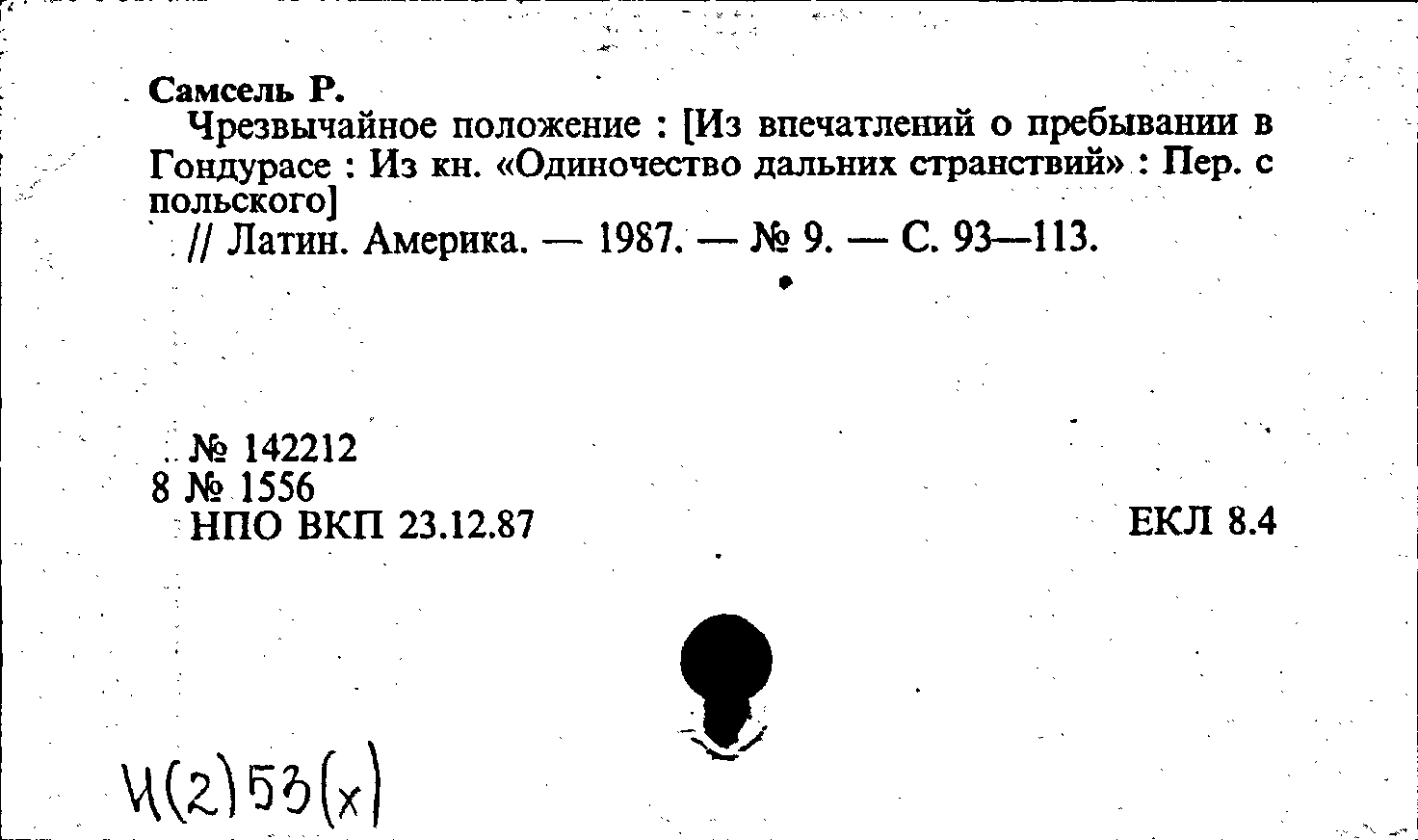 Самсель Р.
Чрезвычайное положение : [Из впечатлений о пребывании в Гондурасе : Из кн. «Одиночество дальних странствий» : Пер. с польского]
// Латин. Америка. — 1987. — № 9. — С. 93—113.

№ 142212
8 № 1556
НПО ВКП 23.12.87

ЕКЛ 8.4

И(2)53(х)